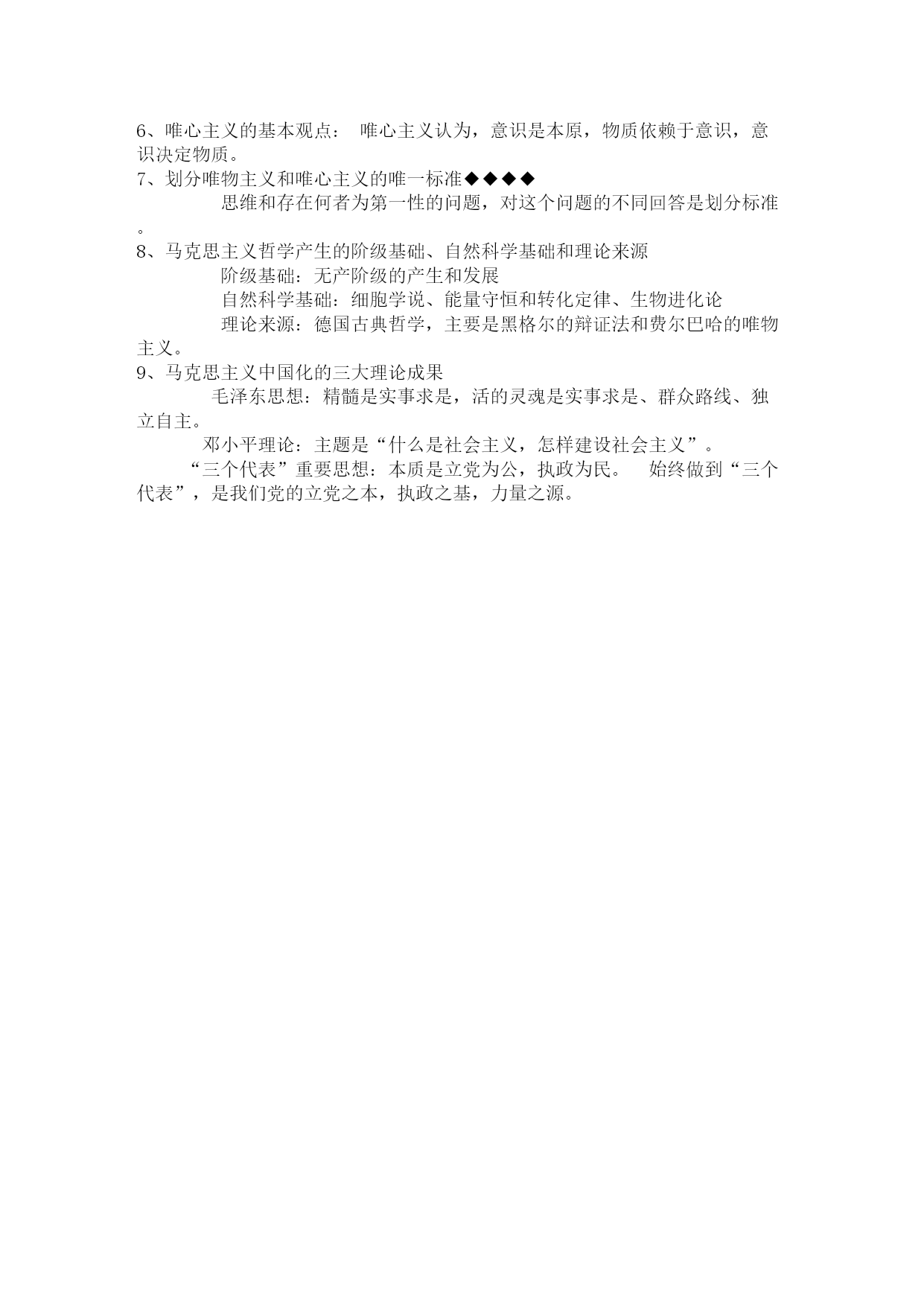 6、唯心主义的基本观点： 唯心主义认为，意识是本原，物质依赖于意识，意识决定物质。

7、划分唯物主义和唯心主义的唯一标准◆◆◆◆

思维和存在何者为第一性的问题，对这个问题的不同回答是划分标准。

8、马克思主义哲学产生的阶级基础、自然科学基础和理论来源

阶级基础：无产阶级的产生和发展

自然科学基础：细胞学说、能量守恒和转化定律、生物进化论

理论来源：德国古典哲学，主要是黑格尔的辩证法和费尔巴哈的唯物主义。

9、马克思主义中国化的三大理论成果

毛泽东思想：精髓是实事求是，活的灵魂是实事求是、群众路线、独立自主。

邓小平理论：主题是“什么是社会主义，怎样建设社会主义”。

“三个代表”重要思想：本质是立党为公，执政为民。 始终做到“三个代表”，是我们党的立党之本，执政之基，力量之源。